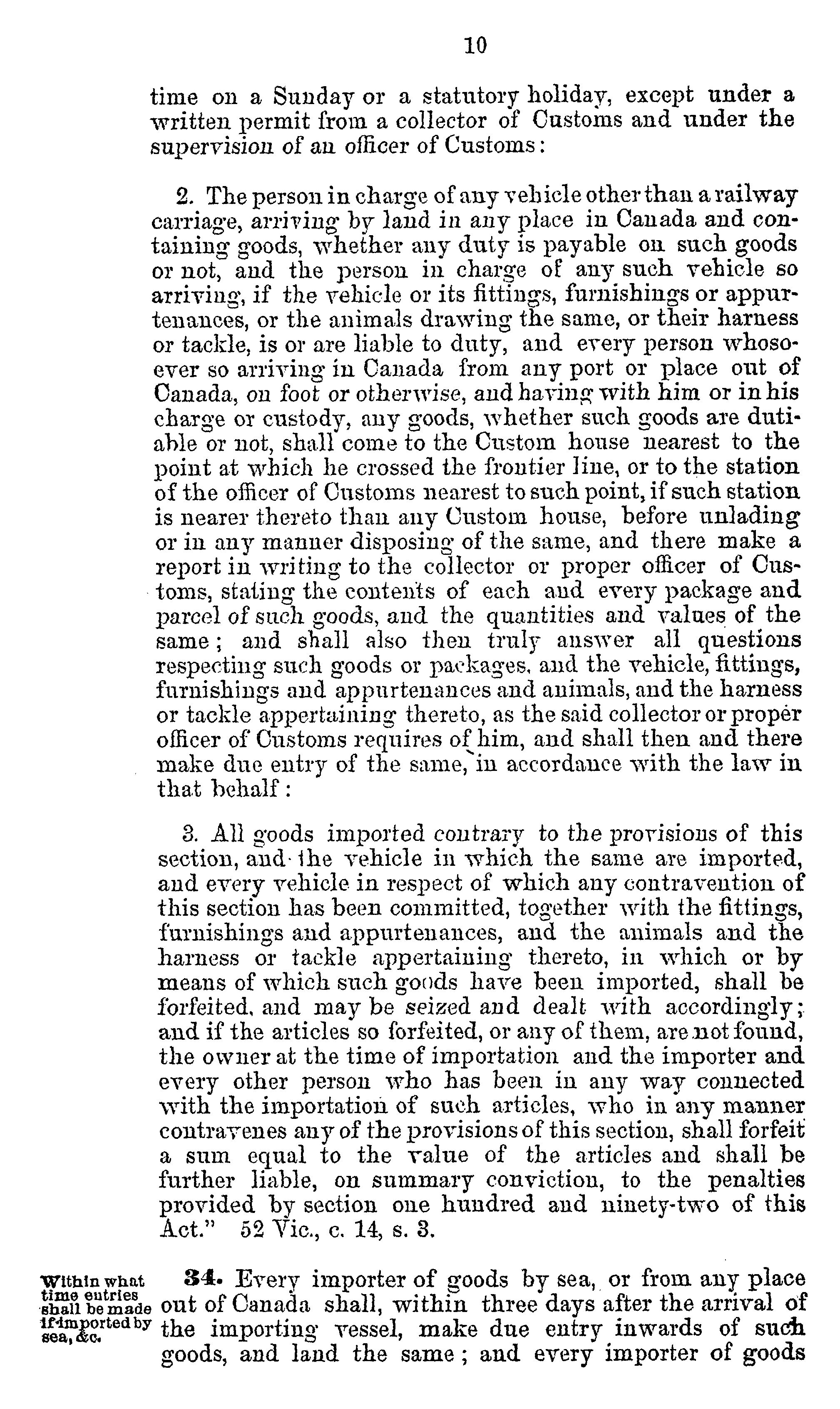 10

time on a Sunday or a statutory holiday, except under a written permit from a collector of Customs and under the supervision of an officer of Customs:

2. The person in charge of any vehicle other than a railway carriage, arriving by land in any place in Canada and containing goods, whether any duty is payable on such goods or not, and the person in charge of any such vehicle so arriving, if the vehicle or its fittings, furnishings or appurtenances, or the animals drawing the same, or their harness or tackle, is or are liable to duty, and every person whosoever so arriving in Canada from any port or place out of Canada, on foot or otherwise, and having with him or in his charge or custody, any goods, whether such goods are dutiable or not, shall come to the Custom house nearest to the point at which he crossed the frontier line, or to the station of the officer of Customs nearest to such point, if such station is nearer thereto than any Custom house, before unlading or in any manner disposing of the same, and there make a report in writing to the collector or proper officer of Customs, stating the contents of each and every package and parcel of such goods, and the quantities and values of the same; and shall also then truly answer all questions respecting such goods or packages, and the vehicle, fittings, furnishings and appurtenances and animals, and the harness or tackle appertaining thereto, as the said collector or proper officer of Customs requires of him, and shall then and there make due entry of the same, in accordance with the law in that behalf:

3. All goods imported contrary to the provisions of this section, and the vehicle in which the same are imported, and every vehicle in respect of which any contravention of this section has been committed, together with the fittings, furnishings and appurtenances, and the animals and the harness or tackle appertaining thereto, in which or by means of which such goods have been imported, shall be forfeited, and may be seized and dealt with accordingly; and if the articles so forfeited, or any of them, are not found, the owner at the time of importation and the importer and every other person who has been in any way connected with the importation of such articles, who in any manner contravenes any of the provisions of this section, shall forfeit a sum equal to the value of the articles and shall be further liable, on summary conviction, to the penalties provided by section one hundred and ninety-two of this Act." 52 Vic., c. 14, s. 3.

Within what time entries shall be made if imported by sea, &c.

34. Every importer of goods by sea, or from any place out of Canada shall, within three days after the arrival of the importing vessel, make due entry inwards of such goods, and land the same; and every importer of goods